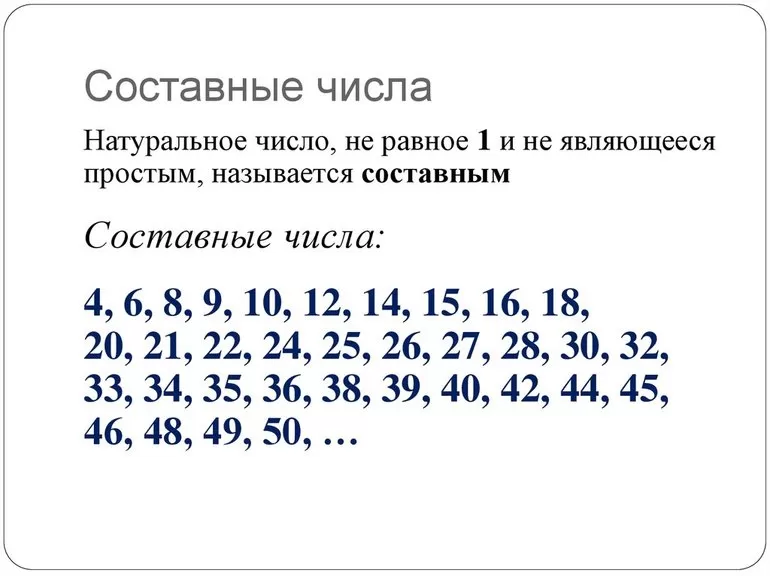 Составные числа

Натуральное число, не равное 1 и не являющееся простым, называется составным

Составные числа:

4, 6, 8, 9, 10, 12, 14, 15, 16, 18, 20, 21, 22, 24, 25, 26, 27, 28, 30, 32, 33, 34, 35, 36, 38, 39, 40, 42, 44, 45, 46, 48, 49, 50, …